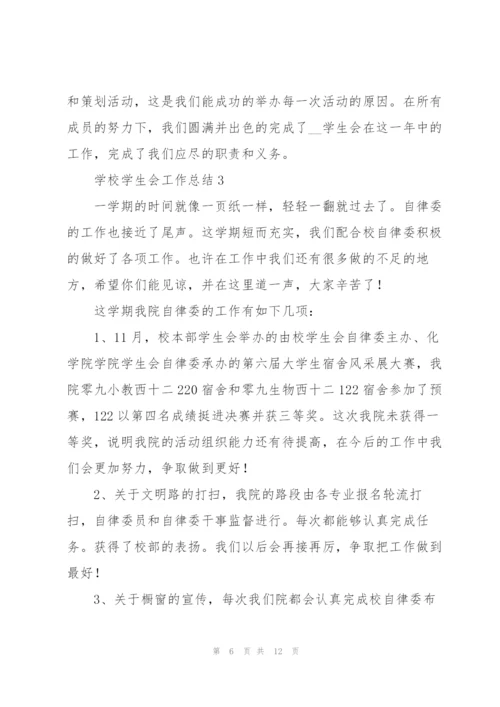 和策划活动，这是我们能成功的举办每一次活动的原因。在所有成员的努力下，我们圆满并出色的完成了__学生会在这一年中的工作，完成了我们应尽的职责和义务。

学校学生会工作总结3

一学期的时间就像一页纸一样，轻轻一翻就过去了。自律委的工作也接近了尾声。这学期短而充实，我们配合校自律委积极的做好了各项工作。也许在工作中我们还有很多做的不足的地方，希望你们能见谅，并在这里道一声，大家辛苦了！

这学期我院自律委的工作有如下几项：

1、11月，校本部学生会举办的由校学生会自律委主办、化学院学院学生会自律委承办的第六届大学生宿舍风采展大赛，我院零九小教西十二220宿舍和零九生物西十二122宿舍参加了预赛，122以第四名成绩挺进决赛并获三等奖。这次我院未获得一等奖，说明我院的活动组织能力还有待提高，在今后的工作中我们会更加努力，争取做到更好！

2、关于文明路的打扫，我院的路段由各专业报名轮流打扫，自律委员和自律委干事监督进行。每次都能够认真完成任务。获得了校部的表扬。我们以后会再接再厉，争取把工作做到最好！

3、关于橱窗的宣传，每次我们院都会认真完成校自律委布

第 6 页 共 12 页